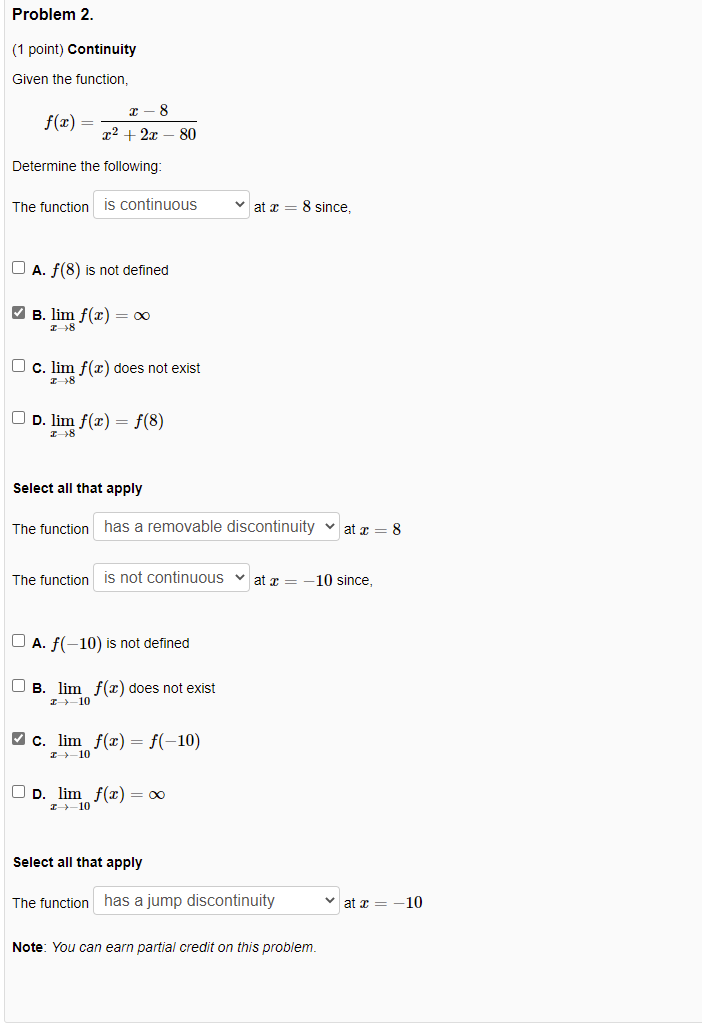 Problem 2.

(1 point) Continuity

Given the function,

$f(x) = \frac{x-8}{x^2+2x-80}$

Determine the following:

The function is continuous at $x = 8$ since,

A. $f(8)$ is not defined

B. $\lim_{x \to 8} f(x) = \infty$

C. $\lim_{x \to 8} f(x)$ does not exist

D. $\lim_{x \to 8} f(x) = f(8)$

Select all that apply

The function has a removable discontinuity at $x = 8$

The function is not continuous at $x = -10$ since,

A. $f(-10)$ is not defined

B. $\lim_{x \to -10} f(x)$ does not exist

C. $\lim_{x \to -10} f(x) = f(-10)$

D. $\lim_{x \to -10} f(x) = \infty$

Select all that apply

The function has a jump discontinuity at $x = -10$

Note: You can earn partial credit on this problem.